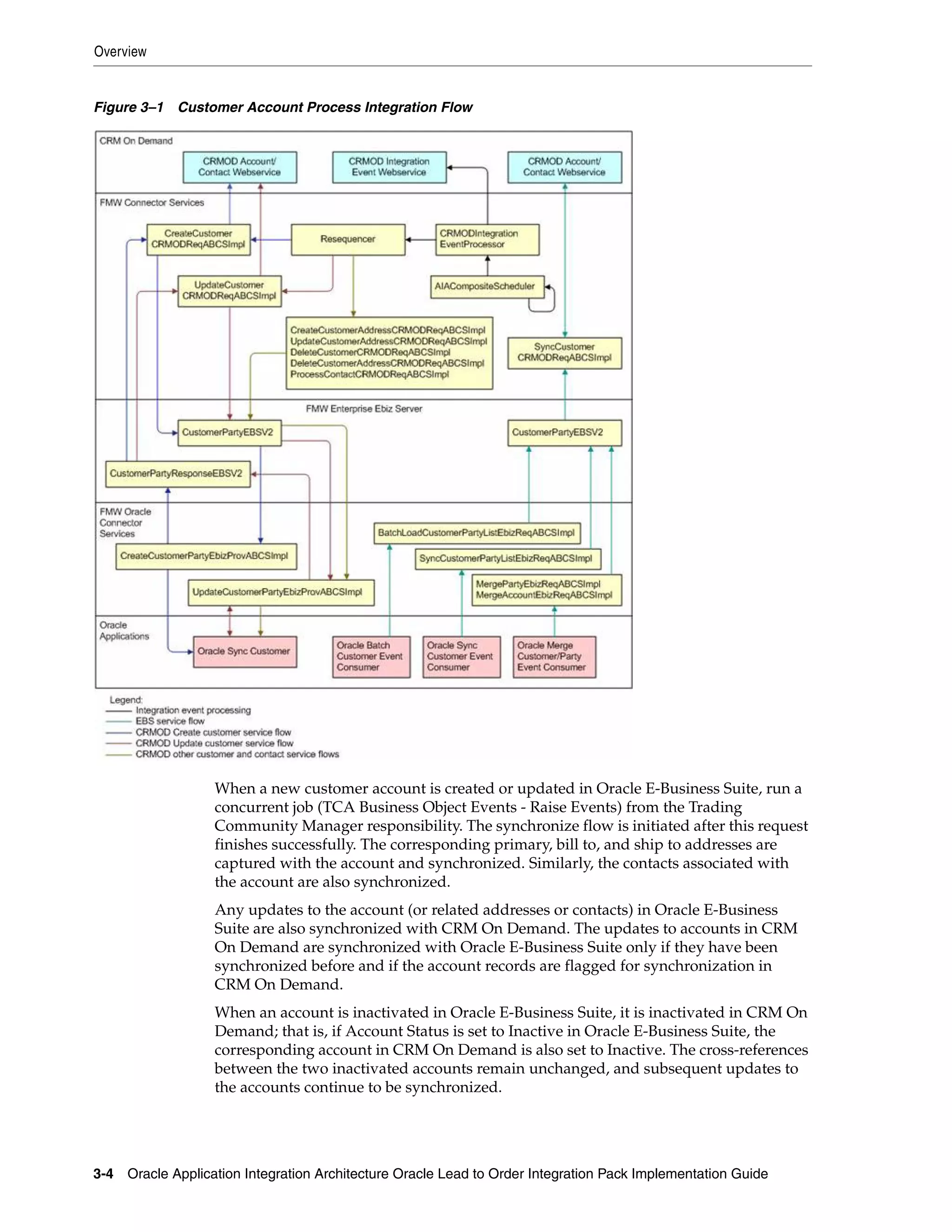 Overview

Figure 3–1 Customer Account Process Integration Flow

CRM On Demand

CRMOD Account/ Contact Webservice

CRMOD Integration Event Webservice

CRMOD Account/ Contact Webservice

FMW Connector Services

CreateCustomer CRMODReqABCSImpl

Resequencer

CRMODIntegration EventProcessor

UpdateCustomer CRMODReqABCSImpl

AIACompositeScheduler

CreateCustomerAddressCRMODReqABCSImpl
UpdateCustomerAddressCRMODReqABCSImpl
DeleteCustomerCRMODReqABCSImpl
DeleteCustomerAddressCRMODReqABCSImpl
ProcessContactCRMODReqABCSImpl

SyncCustomer CRMODReqABCSImpl

FMW Enterprise Ebiz Server

CustomerPartyEBSV2

CustomerPartyEBSV2

CustomerPartyResponseEBSV2

FMW Oracle Connector Services

BatchLoadCustomerPartyListEbizReqABCSImpl

CreateCustomerPartyEbizProvABCSImpl

SyncCustomerPartyListEbizReqABCSImpl

MergePartyEbizReqABCSImpl
MergeAccountEbizReqABCSImpl

UpdateCustomerPartyEbizProvABCSImpl

Oracle Applications

Oracle Sync Customer

Oracle Batch Customer Event Consumer

Oracle Sync Customer Event Consumer

Oracle Merge Customer/Party Event Consumer

Legend:
Integration event processing
EBS service flow
CRMOD Create customer service flow
CRMOD Update customer service flow
CRMOD other customer and contact service flows

When a new customer account is created or updated in Oracle E-Business Suite, run a concurrent job (TCA Business Object Events - Raise Events) from the Trading Community Manager responsibility. The synchronize flow is initiated after this request finishes successfully. The corresponding primary, bill to, and ship to addresses are captured with the account and synchronized. Similarly, the contacts associated with the account are also synchronized.

Any updates to the account (or related addresses or contacts) in Oracle E-Business Suite are also synchronized with CRM On Demand. The updates to accounts in CRM On Demand are synchronized with Oracle E-Business Suite only if they have been synchronized before and if the account records are flagged for synchronization in CRM On Demand.

When an account is inactivated in Oracle E-Business Suite, it is inactivated in CRM On Demand; that is, if Account Status is set to Inactive in Oracle E-Business Suite, the corresponding account in CRM On Demand is also set to Inactive. The cross-references between the two inactivated accounts remain unchanged, and subsequent updates to the accounts continue to be synchronized.

3-4 Oracle Application Integration Architecture Oracle Lead to Order Integration Pack Implementation Guide